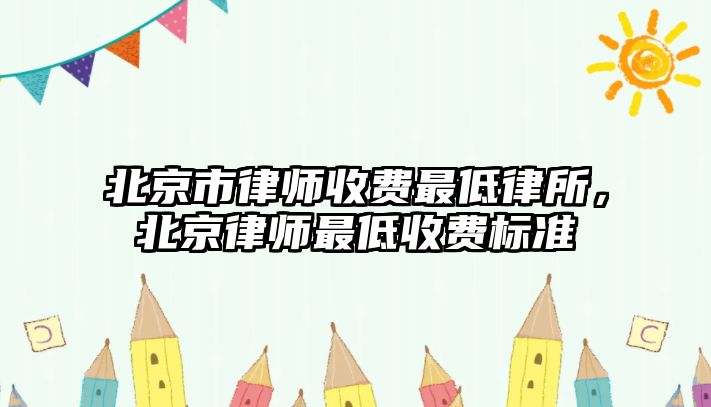 北京市律师收费最低律所，北京律师最低收费标准